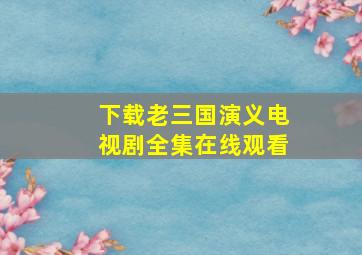 下载老三国演义电视剧全集在线观看